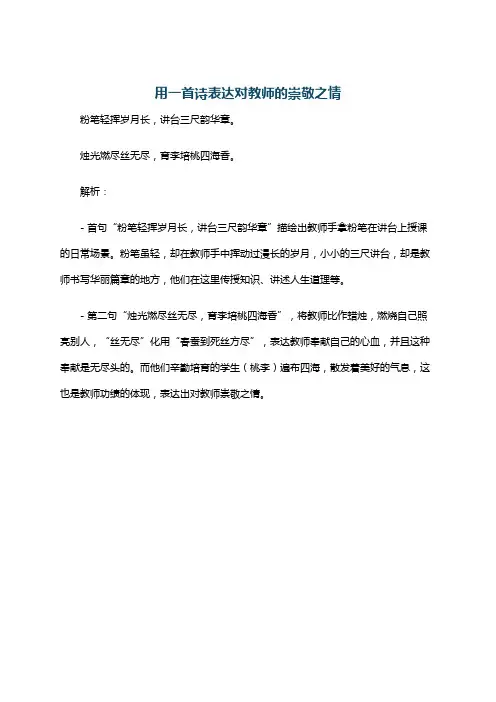 用一首诗表达对教师的崇敬之情

粉笔轻挥岁月长，讲台三尺韵华章。

烛光燃尽丝无尽，育李培桃四海香。

解析：

- 首句“粉笔轻挥岁月长，讲台三尺韵华章”描绘出教师手拿粉笔在讲台上授课的日常场景。粉笔虽轻，却在教师手中挥动过漫长的岁月，小小的三尺讲台，却是教师书写华丽篇章的地方，他们在这里传授知识、讲述人生道理等。

- 第二句“烛光燃尽丝无尽，育李培桃四海香”，将教师比作蜡烛，燃烧自己照亮别人，“丝无尽”化用“春蚕到死丝方尽”，表达教师奉献自己的心血，并且这种奉献是无尽头的。而他们辛勤培育的学生（桃李）遍布四海，散发着美好的气息，这也是教师功绩的体现，表达出对教师崇敬之情。